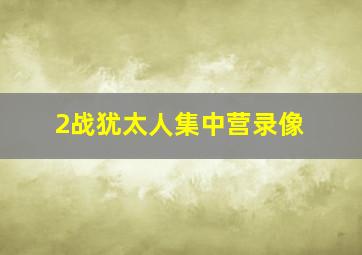 2战犹太人集中营录像